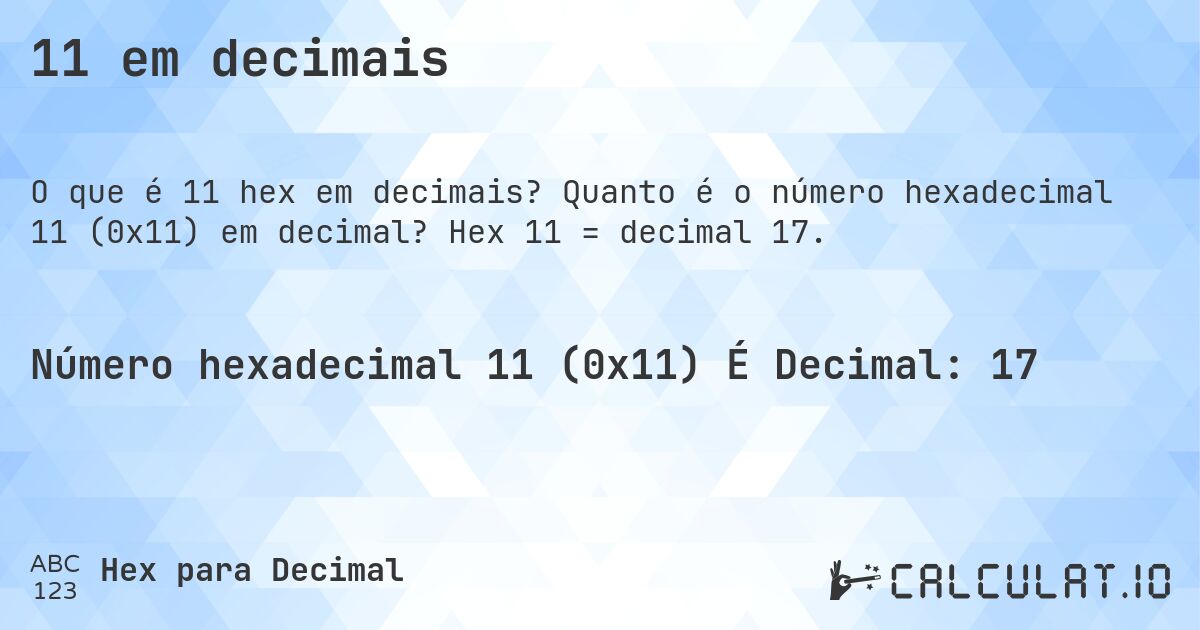 11 em decimais

O que é 11 hex em decimais? Quanto é o número hexadecimal 11 (0x11) em decimal? Hex 11 = decimal 17.

Número hexadecimal 11 (0x11) É Decimal: 17

ABC
123
Hex para Decimal

CALCULAT.IO